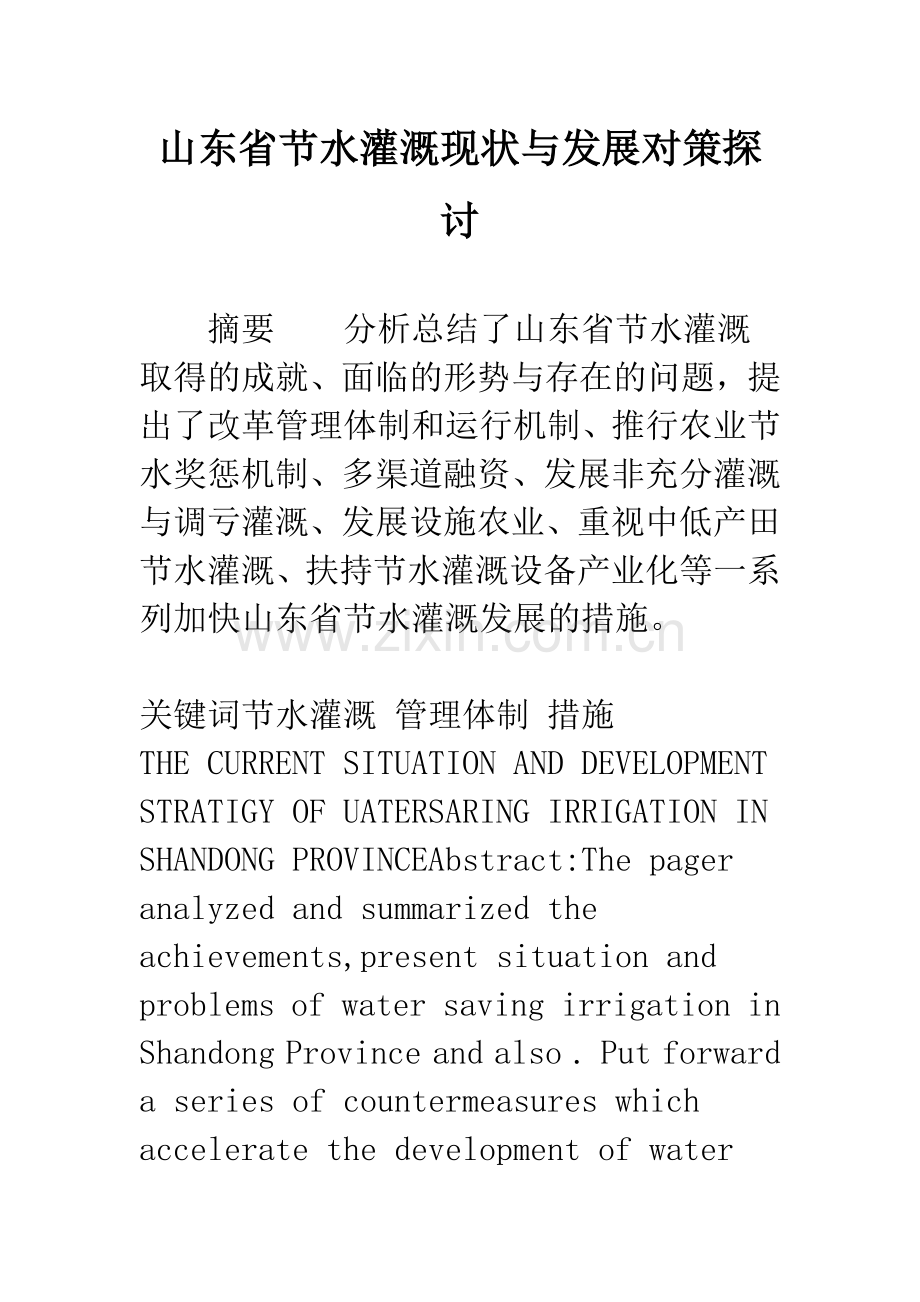 山东省节水灌溉现状与发展对策探讨

摘要　　分析总结了山东省节水灌溉取得的成就、面临的形势与存在的问题，提出了改革管理体制和运行机制、推行农业节水奖惩机制、多渠道融资、发展非充分灌溉与调亏灌溉、发展设施农业、重视中低产田节水灌溉、扶持节水灌溉设备产业化等一系列加快山东省节水灌溉发展的措施。

关键词节水灌溉 管理体制 措施

THE CURRENT SITUATION AND DEVELOPMENT STRATIGY OF UATERSARING IRRIGATION IN SHANDONG PROVINCEAbstract:The pager analyzed and summarized the achievements,present situation and problems of water saving irrigation in Shandong Province and also . Put forward a series of countermeasures which accelerate the development of water

www.zixin.com.cn